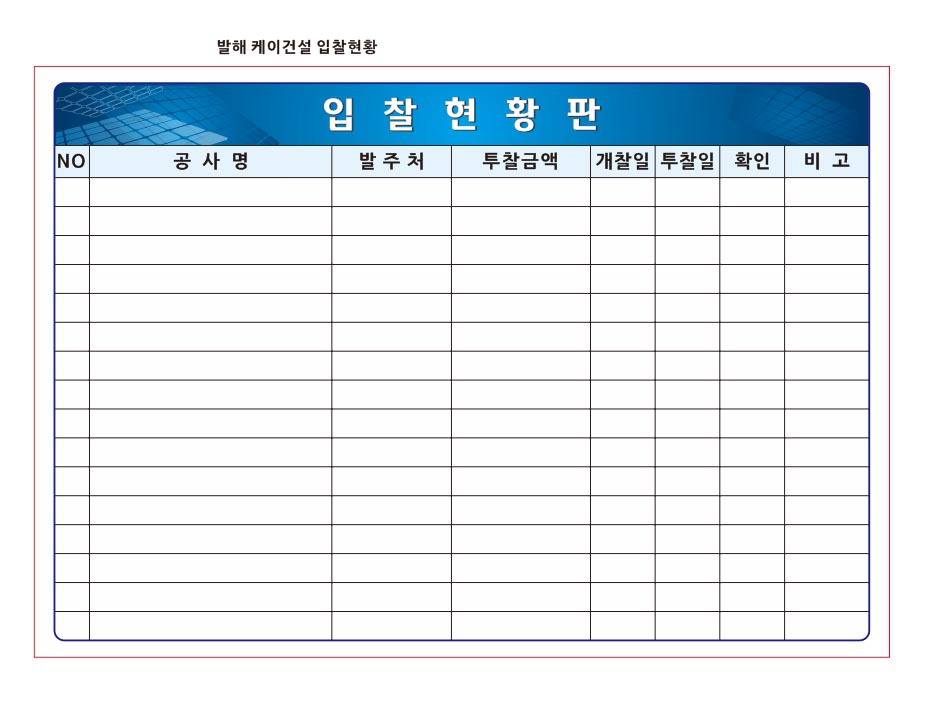 발해 케이건설 입찰현황

입 찰 현 황 판

| NO | 공 사 명 | 발 주 처 | 투찰금액 | 개찰일 | 투찰일 | 확인 | 비 고 |
|---|---|---|---|---|---|---|---|
| | | | | | | | |
| | | | | | | | |
| | | | | | | | |
| | | | | | | | |
| | | | | | | | |
| | | | | | | | |
| | | | | | | | |
| | | | | | | | |
| | | | | | | | |
| | | | | | | | |
| | | | | | | | |
| | | | | | | | |
| | | | | | | | |
| | | | | | | | |
| | | | | | | | |
| | | | | | | | |